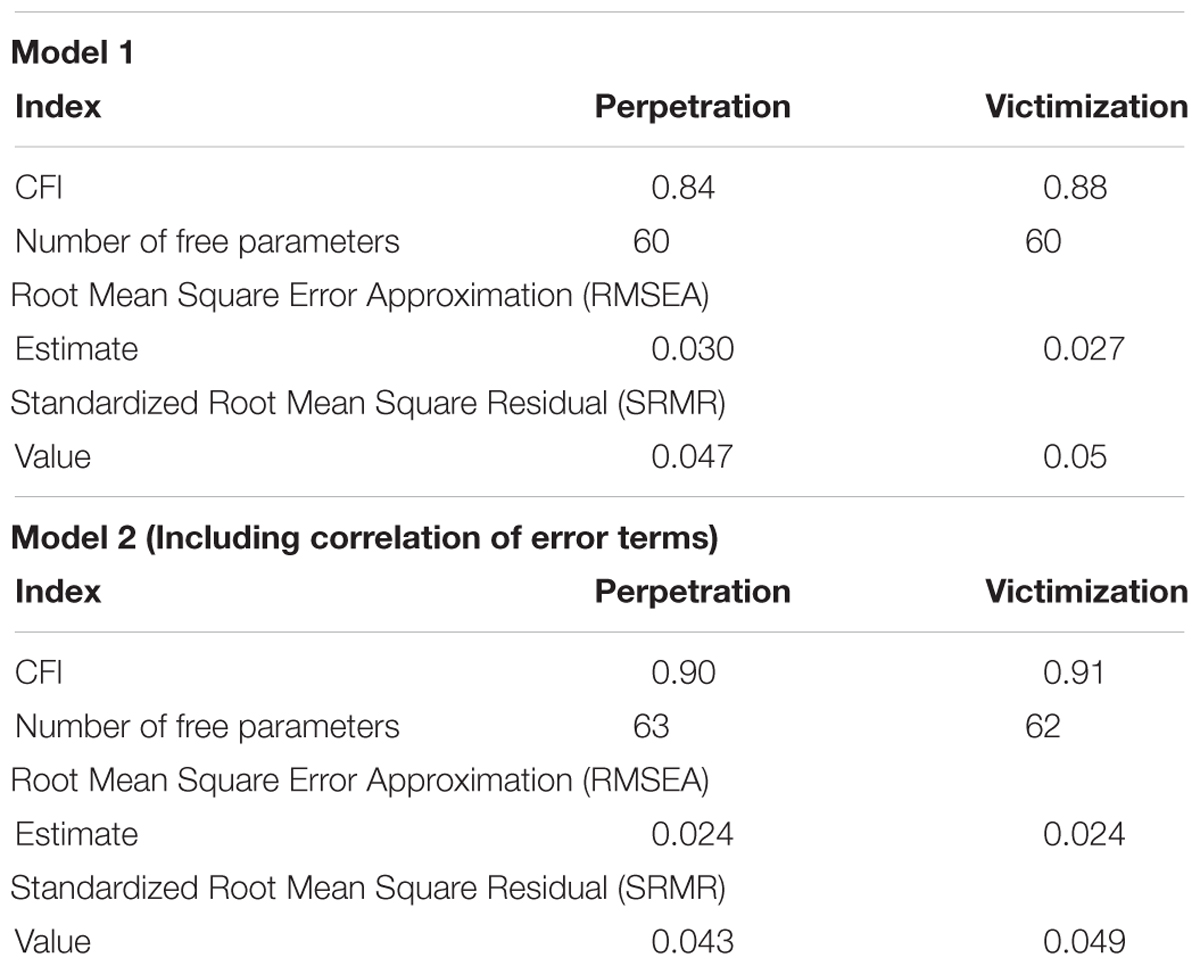 **Model 1**

| Index | Perpetration | Victimization |
|---|---|---|
| CFI | 0.84 | 0.88 |
| Number of free parameters | 60 | 60 |
| Root Mean Square Error Approximation (RMSEA) | | |
| Estimate | 0.030 | 0.027 |
| Standardized Root Mean Square Residual (SRMR) | | |
| Value | 0.047 | 0.05 |

**Model 2 (Including correlation of error terms)**

| Index | Perpetration | Victimization |
|---|---|---|
| CFI | 0.90 | 0.91 |
| Number of free parameters | 63 | 62 |
| Root Mean Square Error Approximation (RMSEA) | | |
| Estimate | 0.024 | 0.024 |
| Standardized Root Mean Square Residual (SRMR) | | |
| Value | 0.043 | 0.049 |